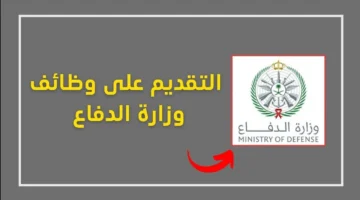 التقديم على وظائف
وزارة الدفاع

وزارة الدفاع
MINISTRY OF DEFENSE